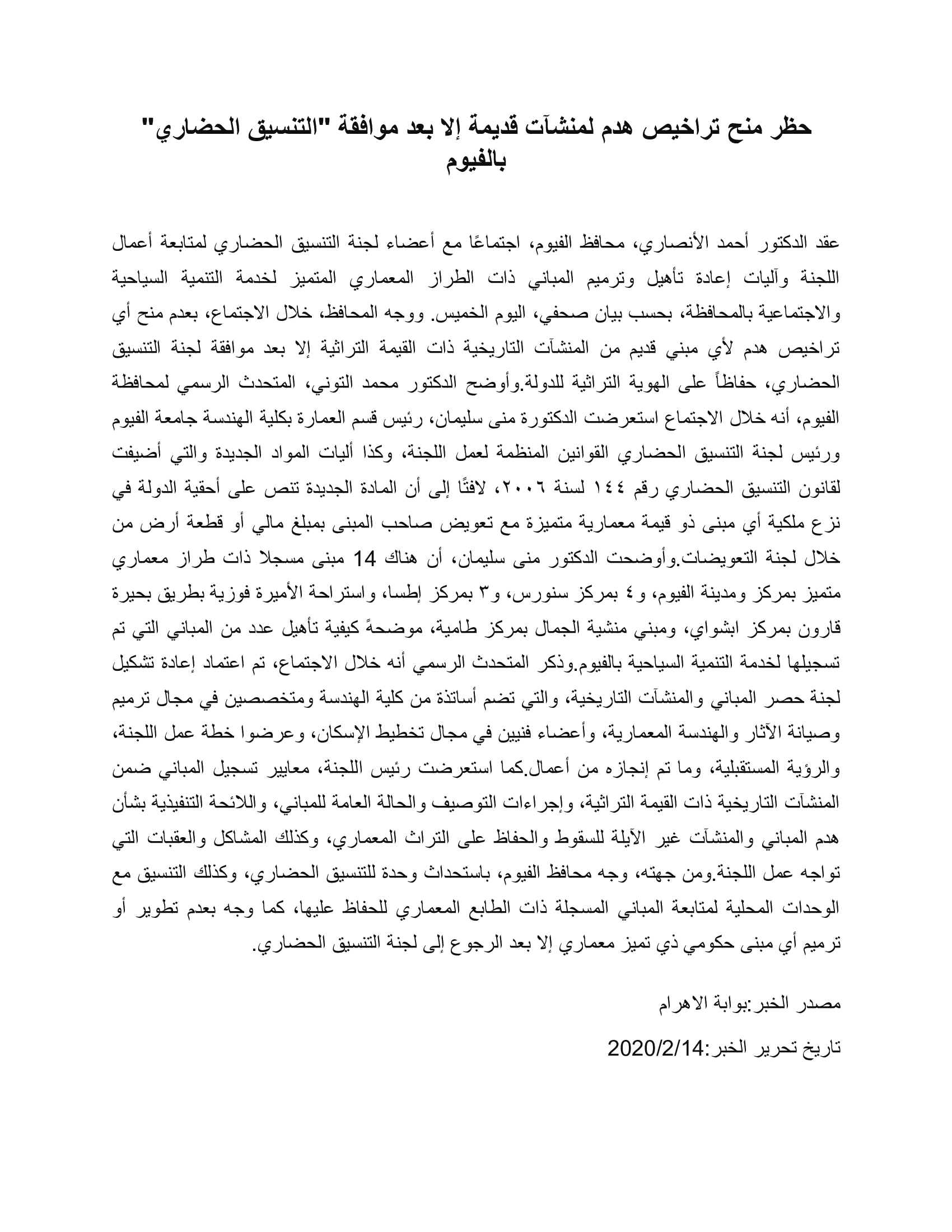 حظر منح تراخيص هدم لمنشآت قديمة إلا بعد موافقة "التنسيق الحضاري" بالفيوم

عقد الدكتور أحمد الأنصاري، محافظ الفيوم، اجتماعًا مع أعضاء لجنة التنسيق الحضاري لمتابعة أعمال اللجنة وآليات إعادة تأهيل وترميم المباني ذات الطراز المعماري المتميز لخدمة التنمية السياحية والاجتماعية بالمحافظة، بحسب بيان صحفي، اليوم الخميس. ووجه المحافظ، خلال الاجتماع، بعدم منح أي تراخيص هدم لأي مبني قديم من المنشآت التاريخية ذات القيمة التراثية إلا بعد موافقة لجنة التنسيق الحضاري، حفاظاً على الهوية التراثية للدولة.وأوضح الدكتور محمد التوني، المتحدث الرسمي لمحافظة الفيوم، أنه خلال الاجتماع استعرضت الدكتورة منى سليمان، رئيس قسم العمارة بكلية الهندسة جامعة الفيوم ورئيس لجنة التنسيق الحضاري القوانين المنظمة لعمل اللجنة، وكذا أليات المواد الجديدة والتي أضيفت لقانون التنسيق الحضاري رقم ١٤٤ لسنة ٢٠٠٦، لافتًا إلى أن المادة الجديدة تنص على أحقية الدولة في نزع ملكية أي مبنى ذو قيمة معمارية متميزة مع تعويض صاحب المبنى بمبلغ مالي أو قطعة أرض من خلال لجنة التعويضات.وأوضحت الدكتور منى سليمان، أن هناك 14 مبنى مسجلا ذات طراز معماري متميز بمركز ومدينة الفيوم، و٤ بمركز سنورس، و٣ بمركز إطسا، واستراحة الأميرة فوزية بطريق بحيرة قارون بمركز ابشواي، ومبني منشية الجمال بمركز طامية، موضحةً كيفية تأهيل عدد من المباني التي تم تسجيلها لخدمة التنمية السياحية بالفيوم.وذكر المتحدث الرسمي أنه خلال الاجتماع، تم اعتماد إعادة تشكيل لجنة حصر المباني والمنشآت التاريخية، والتي تضم أساتذة من كلية الهندسة ومتخصصين في مجال ترميم وصيانة الآثار والهندسة المعمارية، وأعضاء فنيين في مجال تخطيط الإسكان، وعرضوا خطة عمل اللجنة، والرؤية المستقبلية، وما تم إنجازه من أعمال.كما استعرضت رئيس اللجنة، معايير تسجيل المباني ضمن المنشآت التاريخية ذات القيمة التراثية، وإجراءات التوصيف والحالة العامة للمباني، واللائحة التنفيذية بشأن هدم المباني والمنشآت غير الآيلة للسقوط والحفاظ على التراث المعماري، وكذلك المشاكل والعقبات التي تواجه عمل اللجنة.ومن جهته، وجه محافظ الفيوم، باستحداث وحدة للتنسيق الحضاري، وكذلك التنسيق مع الوحدات المحلية لمتابعة المباني المسجلة ذات الطابع المعماري للحفاظ عليها، كما وجه بعدم تطوير أو ترميم أي مبنى حكومي ذي تميز معماري إلا بعد الرجوع إلى لجنة التنسيق الحضاري.

مصدر الخبر:بوابة الاهرام

تاريخ تحرير الخبر:2020/2/14